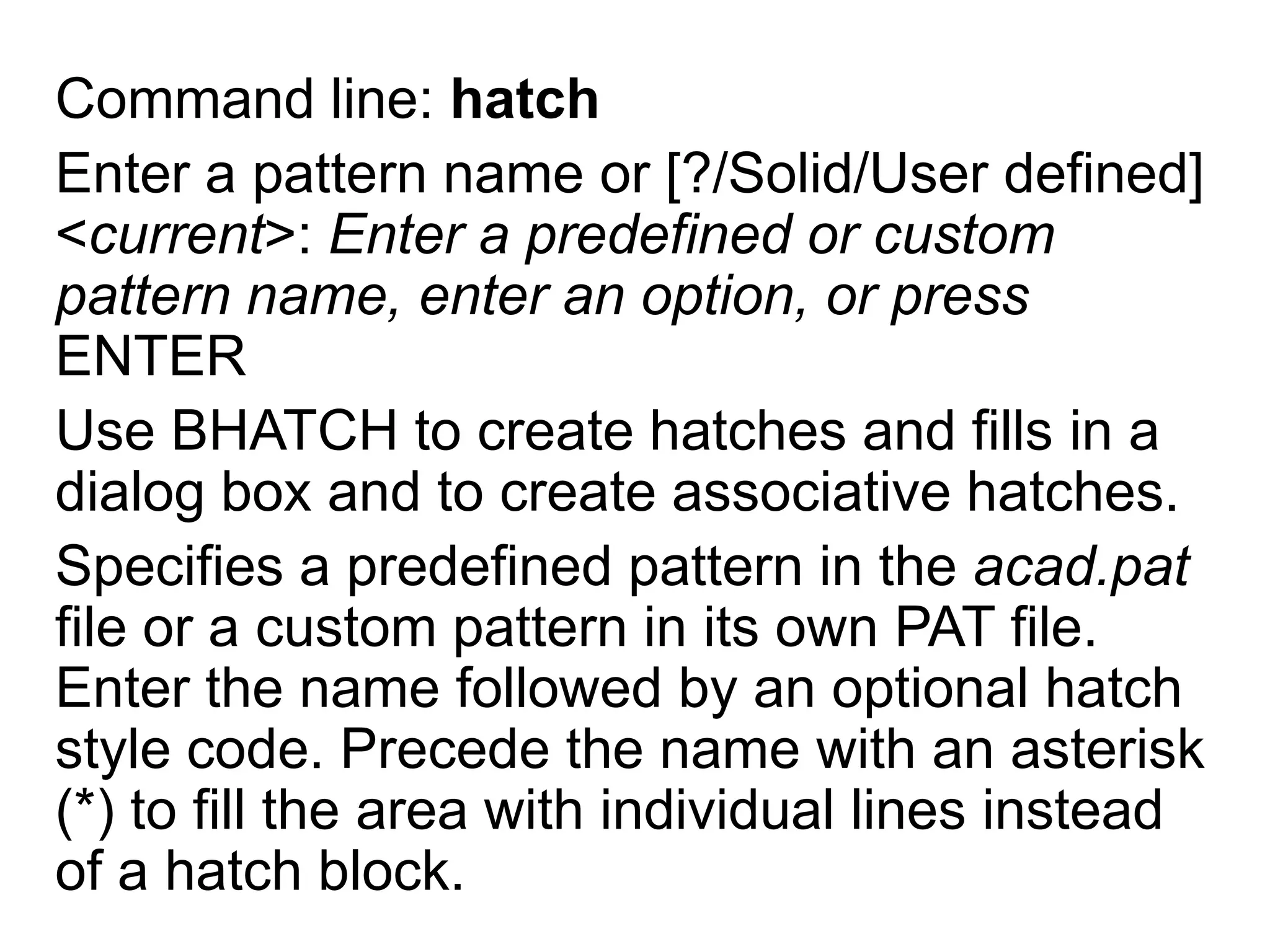 Command line: hatch

Enter a pattern name or [?/Solid/User defined] <current>: Enter a predefined or custom pattern name, enter an option, or press ENTER

Use BHATCH to create hatches and fills in a dialog box and to create associative hatches.

Specifies a predefined pattern in the acad.pat file or a custom pattern in its own PAT file. Enter the name followed by an optional hatch style code. Precede the name with an asterisk (*) to fill the area with individual lines instead of a hatch block.